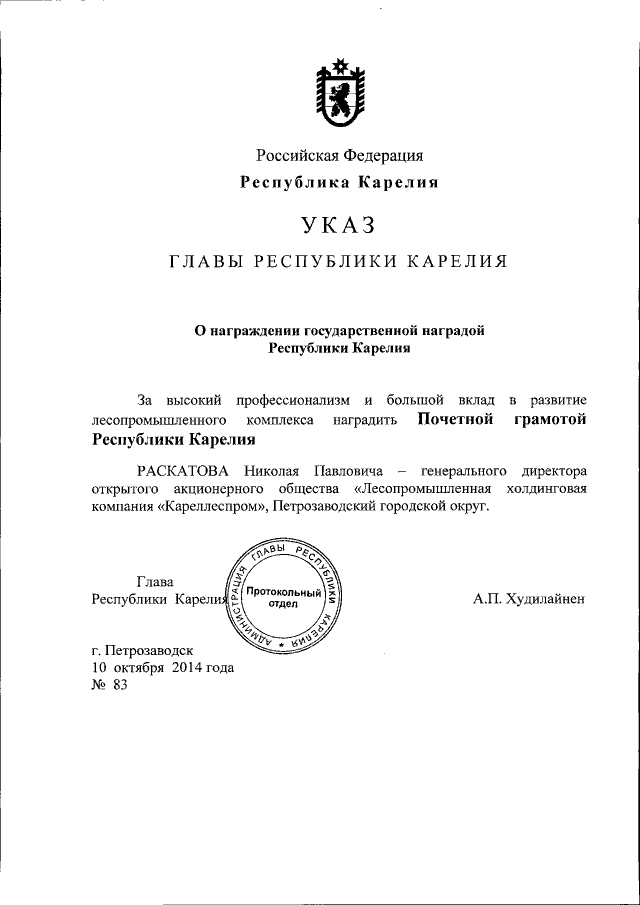 Российская Федерация
Республика Карелия

УКАЗ

ГЛАВЫ РЕСПУБЛИКИ КАРЕЛИЯ

О награждении государственной наградой Республики Карелия

За высокий профессионализм и большой вклад в развитие лесопромышленного комплекса наградить Почетной грамотой Республики Карелия

РАСКАТОВА Николая Павловича – генерального директора открытого акционерного общества «Лесопромышленная холдинговая компания «Кареллеспром», Петрозаводский городской округ.

Глава
Республики Карелия

АДМИНИСТРАЦИЯ ГЛАВЫ РЕСПУБЛИКИ КАРЕЛИЯ
Протокольный отдел

А.П. Худилайнен

г. Петрозаводск
10 октября 2014 года
№ 83